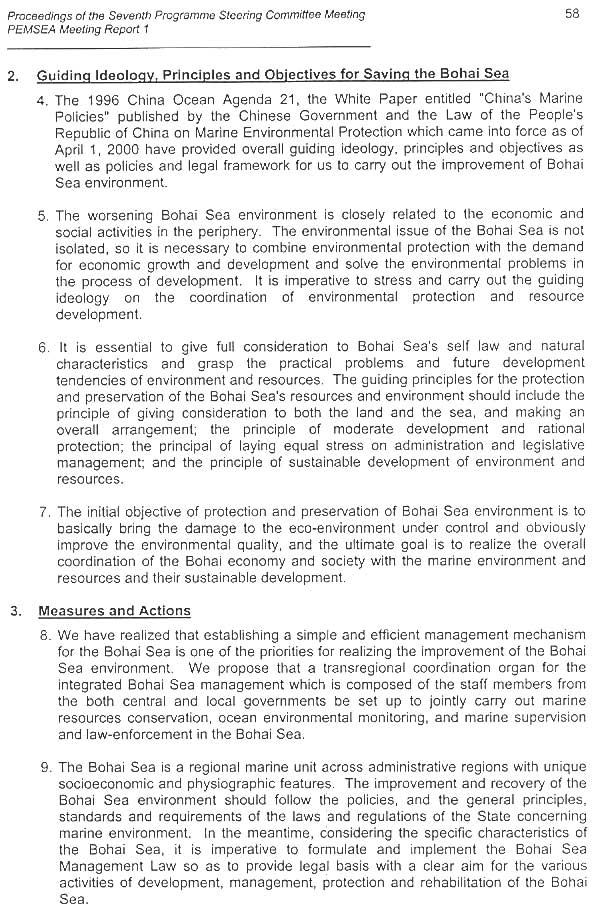 Proceedings of the Seventh Programme Steering Committee Meeting
PEMSEA Meeting Report 1

58

2. Guiding Ideology, Principles and Objectives for Saving the Bohai Sea

4. The 1996 China Ocean Agenda 21, the White Paper entitled "China's Marine Policies" published by the Chinese Government and the Law of the People's Republic of China on Marine Environmental Protection which came into force as of April 1, 2000 have provided overall guiding ideology, principles and objectives as well as policies and legal framework for us to carry out the improvement of Bohai Sea environment.

5. The worsening Bohai Sea environment is closely related to the economic and social activities in the periphery. The environmental issue of the Bohai Sea is not isolated, so it is necessary to combine environmental protection with the demand for economic growth and development and solve the environmental problems in the process of development. It is imperative to stress and carry out the guiding ideology on the coordination of environmental protection and resource development.

6. It is essential to give full consideration to Bohai Sea's self law and natural characteristics and grasp the practical problems and future development tendencies of environment and resources. The guiding principles for the protection and preservation of the Bohai Sea's resources and environment should include the principle of giving consideration to both the land and the sea, and making an overall arrangement; the principle of moderate development and rational protection; the principal of laying equal stress on administration and legislative management; and the principle of sustainable development of environment and resources.

7. The initial objective of protection and preservation of Bohai Sea environment is to basically bring the damage to the eco-environment under control and obviously improve the environmental quality, and the ultimate goal is to realize the overall coordination of the Bohai economy and society with the marine environment and resources and their sustainable development.

3. Measures and Actions

8. We have realized that establishing a simple and efficient management mechanism for the Bohai Sea is one of the priorities for realizing the improvement of the Bohai Sea environment. We propose that a transregional coordination organ for the integrated Bohai Sea management which is composed of the staff members from the both central and local governments be set up to jointly carry out marine resources conservation, ocean environmental monitoring, and marine supervision and law-enforcement in the Bohai Sea.

9. The Bohai Sea is a regional marine unit across administrative regions with unique socioeconomic and physiographic features. The improvement and recovery of the Bohai Sea environment should follow the policies, and the general principles, standards and requirements of the laws and regulations of the State concerning marine environment. In the meantime, considering the specific characteristics of the Bohai Sea, it is imperative to formulate and implement the Bohai Sea Management Law so as to provide legal basis with a clear aim for the various activities of development, management, protection and rehabilitation of the Bohai Sea.